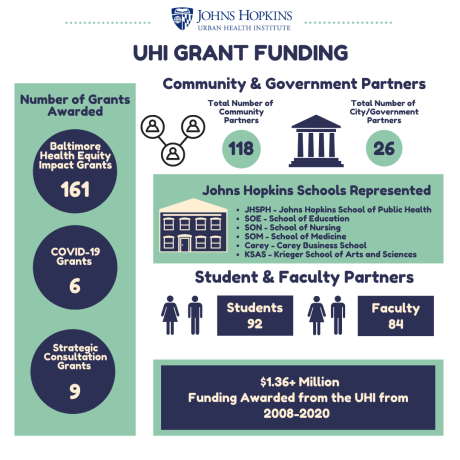 JOHNS HOPKINS
URBAN HEALTH INSTITUTE

UHI GRANT FUNDING

Number of Grants Awarded

Baltimore Health Equity Impact Grants
161

COVID-19 Grants
6

Strategic Consultation Grants
9

Community & Government Partners

Total Number of Community Partners
118

Total Number of City/Government Partners
26

Johns Hopkins Schools Represented

- JHSPH - Johns Hopkins School of Public Health
- SOE - School of Education
- SON - School of Nursing
- SOM - School of Medicine
- Carey - Carey Business School
- KSAS - Krieger School of Arts and Sciences

Student & Faculty Partners

Students
92

Faculty
84

$1.36+ Million
Funding Awarded from the UHI from 2008-2020